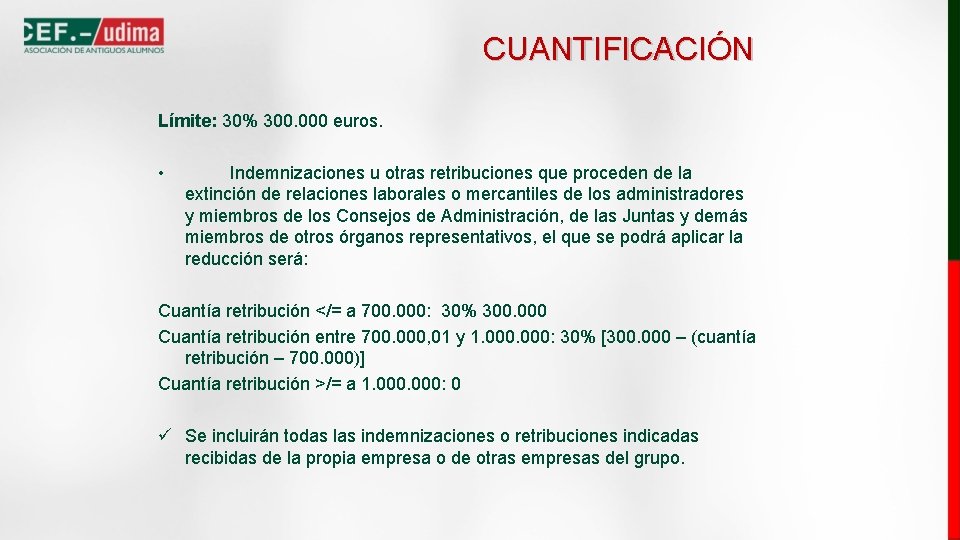 CEF.– udima
ASOCIACIÓN DE ANTIGUOS ALUMNOS

CUANTIFICACIÓN

Límite: 30% 300.000 euros.

• Indemnizaciones u otras retribuciones que proceden de la extinción de relaciones laborales o mercantiles de los administradores y miembros de los Consejos de Administración, de las Juntas y demás miembros de otros órganos representativos, el que se podrá aplicar la reducción será:

Cuantía retribución </= a 700.000: 30% 300.000
Cuantía retribución entre 700.000,01 y 1.000.000: 30% [300.000 – (cuantía retribución – 700.000)]
Cuantía retribución >/= a 1.000.000: 0

✓ Se incluirán todas las indemnizaciones o retribuciones indicadas recibidas de la propia empresa o de otras empresas del grupo.